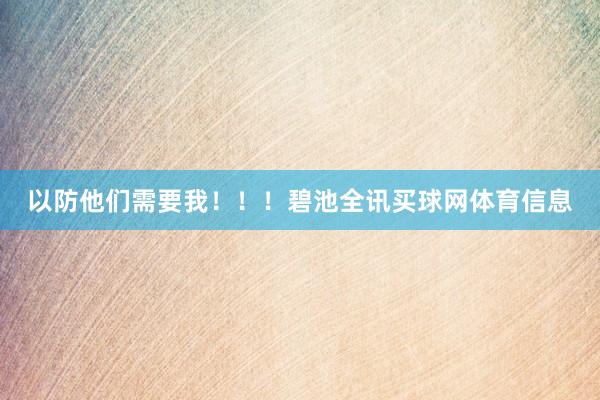 以防他们需要我！！！碧池全讯买球网体育信息